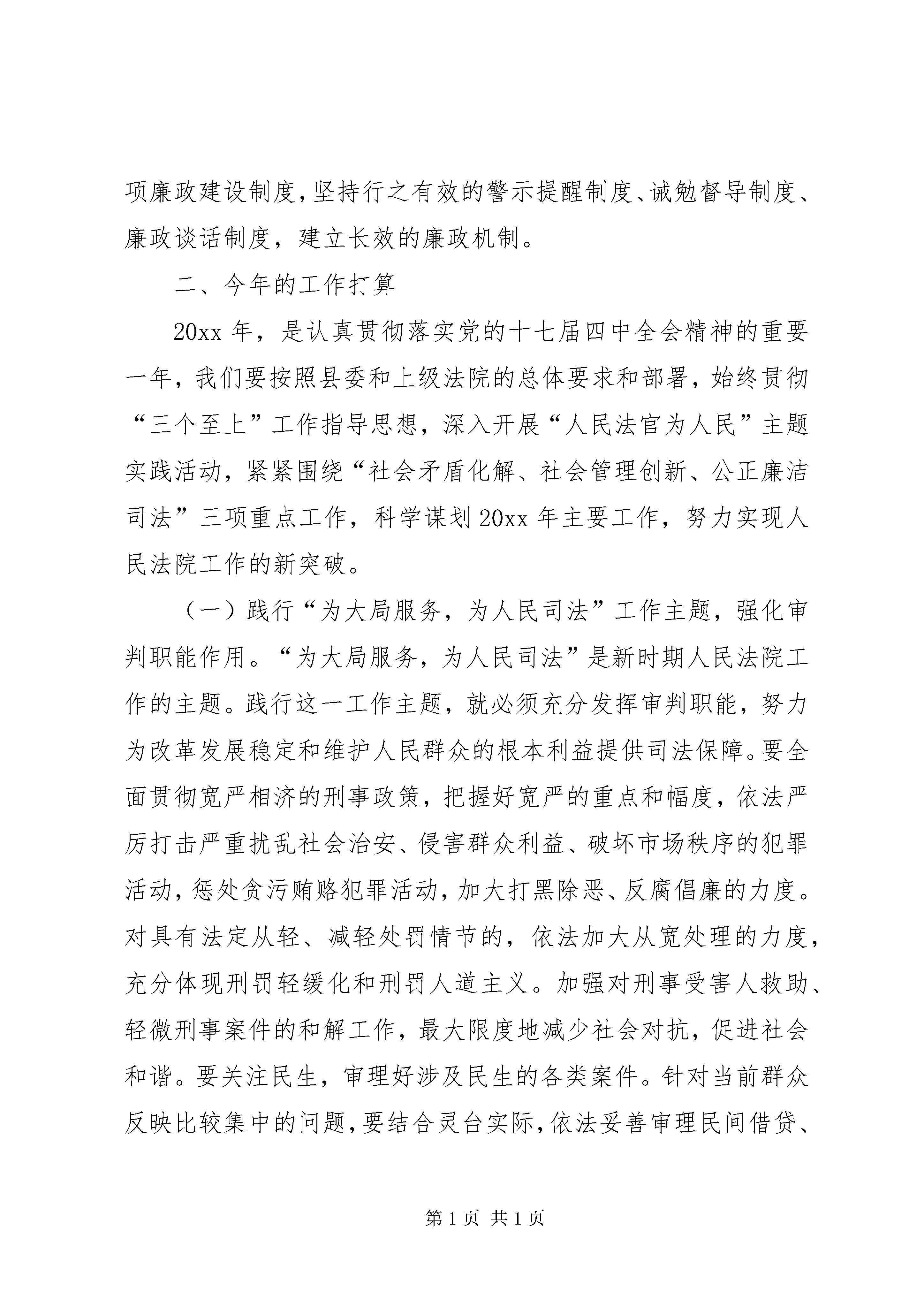 项廉政建设制度，坚持行之有效的警示提醒制度、诫勉督导制度、廉政谈话制度，建立长效的廉政机制。

二、今年的工作打算

20xx 年，是认真贯彻落实党的十七届四中全会精神的重要一年，我们要按照县委和上级法院的总体要求和部署，始终贯彻“三个至上”工作指导思想，深入开展“人民法官为人民”主题实践活动，紧紧围绕“社会矛盾化解、社会管理创新、公正廉洁司法”三项重点工作，科学谋划 20xx 年主要工作，努力实现人民法院工作的新突破。

（一）践行“为大局服务，为人民司法”工作主题，强化审判职能作用。“为大局服务，为人民司法”是新时期人民法院工作的主题。践行这一工作主题，就必须充分发挥审判职能，努力为改革发展稳定和维护人民群众的根本利益提供司法保障。要全面贯彻宽严相济的刑事政策，把握好宽严的重点和幅度，依法严厉打击严重扰乱社会治安、侵害群众利益、破坏市场秩序的犯罪活动，惩处贪污贿赂犯罪活动，加大打黑除恶、反腐倡廉的力度。对具有法定从轻、减轻处罚情节的，依法加大从宽处理的力度，充分体现刑罚轻缓化和刑罚人道主义。加强对刑事受害人救助、轻微刑事案件的和解工作，最大限度地减少社会对抗，促进社会和谐。要关注民生，审理好涉及民生的各类案件。针对当前群众反映比较集中的问题，要结合灵台实际，依法妥善审理民间借贷、

第 1 页 共 1 页